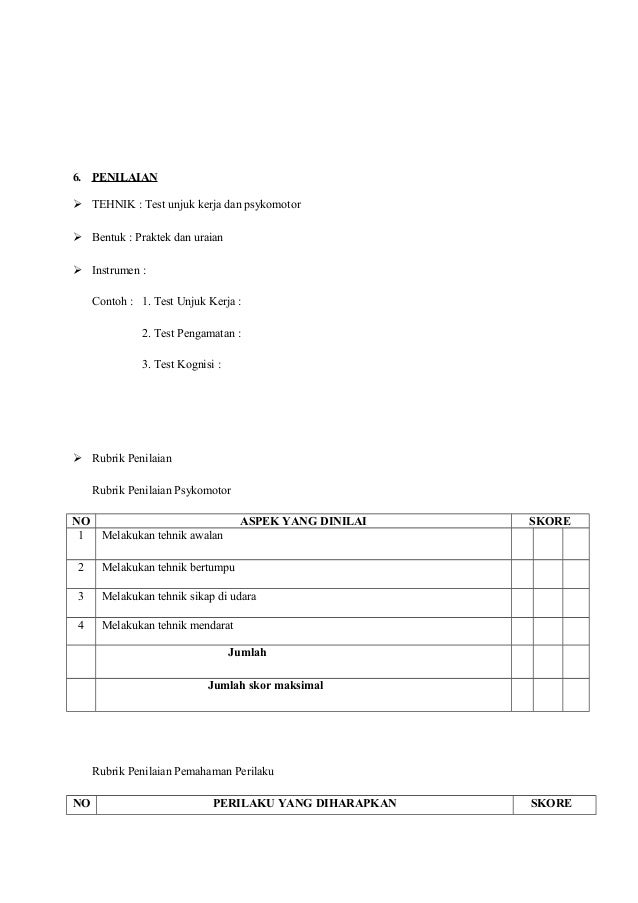 6. PENILAIAN

➢ TEHNIK : Test unjuk kerja dan psykomotor

➢ Bentuk : Praktek dan uraian

➢ Instrumen :

Contoh : 1. Test Unjuk Kerja :

2. Test Pengamatan :

3. Test Kognisi :

➢ Rubrik Penilaian

Rubrik Penilaian Psykomotor

| NO | ASPEK YANG DINILAI | SKORE | | |
|---|---|---|---|---|
| 1 | Melakukan tehnik awalan | | | |
| 2 | Melakukan tehnik bertumpu | | | |
| 3 | Melakukan tehnik sikap di udara | | | |
| 4 | Melakukan tehnik mendarat | | | |
| | Jumlah | | | |
| | Jumlah skor maksimal | | | |

Rubrik Penilaian Pemahaman Perilaku

| NO | PERILAKU YANG DIHARAPKAN | SKORE |
|---|---|---|